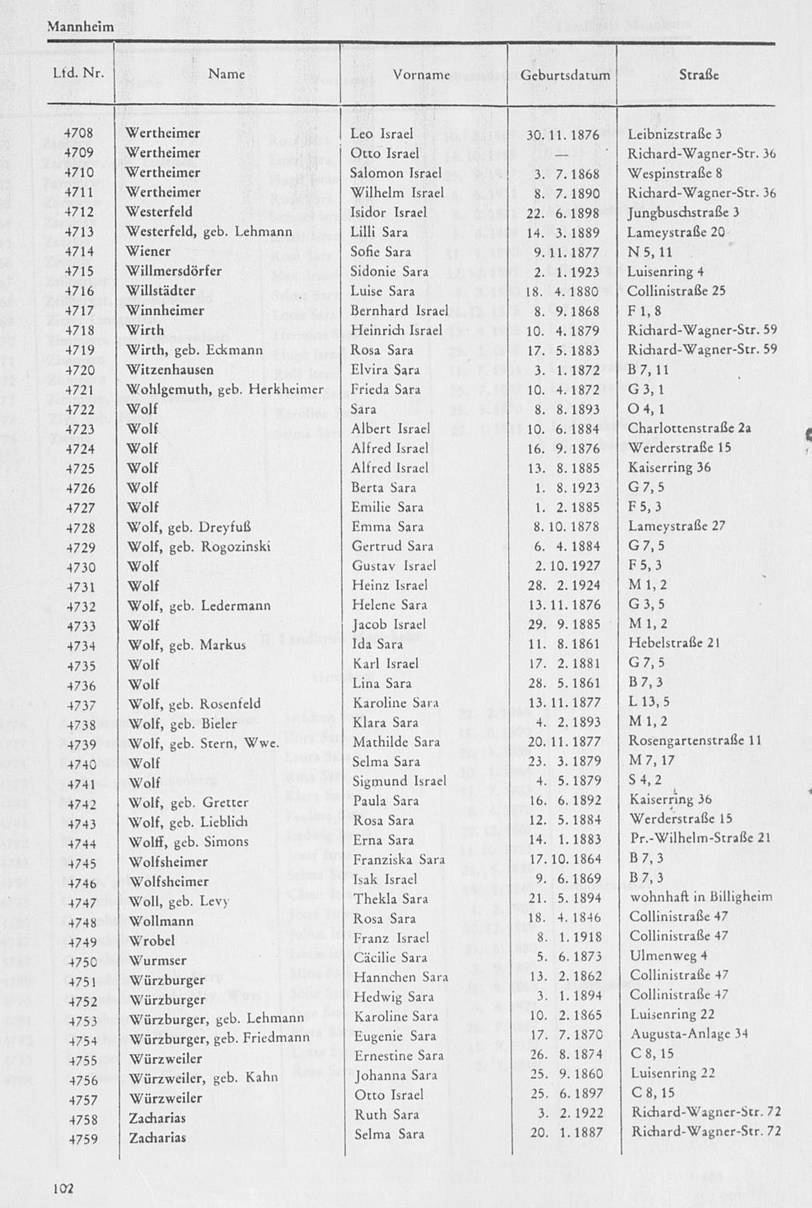 Mannheim

| Lfd. Nr. | Name | Vorname | Geburtsdatum | Straße |
|---|---|---|---|---|
| 4708 | Wertheimer | Leo Israel | 30. 11. 1876 | Leibnizstraße 3 |
| 4709 | Wertheimer | Otto Israel | — | Richard-Wagner-Str. 36 |
| 4710 | Wertheimer | Salomon Israel | 3. 7. 1868 | Wespinstraße 8 |
| 4711 | Wertheimer | Wilhelm Israel | 8. 7. 1890 | Richard-Wagner-Str. 36 |
| 4712 | Westerfeld | Isidor Israel | 22. 6. 1898 | Jungbuschstraße 3 |
| 4713 | Westerfeld, geb. Lehmann | Lilli Sara | 14. 3. 1889 | Lameystraße 20 |
| 4714 | Wiener | Sofie Sara | 9. 11. 1877 | N 5, 11 |
| 4715 | Willmersdörfer | Sidonie Sara | 2. 1. 1923 | Luisenring 4 |
| 4716 | Willstädter | Luise Sara | 18. 4. 1880 | Collinistraße 25 |
| 4717 | Winnheimer | Bernhard Israel | 8. 9. 1868 | F 1, 8 |
| 4718 | Wirth | Heinrich Israel | 10. 4. 1879 | Richard-Wagner-Str. 59 |
| 4719 | Wirth, geb. Eckmann | Rosa Sara | 17. 5. 1883 | Richard-Wagner-Str. 59 |
| 4720 | Witzenhausen | Elvira Sara | 3. 1. 1872 | B 7, 11 |
| 4721 | Wohlgemuth, geb. Herkheimer | Frieda Sara | 10. 4. 1872 | G 3, 1 |
| 4722 | Wolf | Sara | 8. 8. 1893 | O 4, 1 |
| 4723 | Wolf | Albert Israel | 10. 6. 1884 | Charlottenstraße 2a |
| 4724 | Wolf | Alfred Israel | 16. 9. 1876 | Werderstraße 15 |
| 4725 | Wolf | Alfred Israel | 13. 8. 1885 | Kaiserring 36 |
| 4726 | Wolf | Berta Sara | 1. 8. 1923 | G 7, 5 |
| 4727 | Wolf | Emilie Sara | 1. 2. 1885 | F 5, 3 |
| 4728 | Wolf, geb. Dreyfuß | Emma Sara | 8. 10. 1878 | Lameystraße 27 |
| 4729 | Wolf, geb. Rogozinski | Gertrud Sara | 6. 4. 1884 | G 7, 5 |
| 4730 | Wolf | Gustav Israel | 2. 10. 1927 | F 5, 3 |
| 4731 | Wolf | Heinz Israel | 28. 2. 1924 | M 1, 2 |
| 4732 | Wolf, geb. Ledermann | Helene Sara | 13. 11. 1876 | G 3, 5 |
| 4733 | Wolf | Jacob Israel | 29. 9. 1885 | M 1, 2 |
| 4734 | Wolf, geb. Markus | Ida Sara | 11. 8. 1861 | Hebelstraße 21 |
| 4735 | Wolf | Karl Israel | 17. 2. 1881 | G 7, 5 |
| 4736 | Wolf | Lina Sara | 28. 5. 1861 | B 7, 3 |
| 4737 | Wolf, geb. Rosenfeld | Karoline Sara | 13. 11. 1877 | L 13, 5 |
| 4738 | Wolf, geb. Bieler | Klara Sara | 4. 2. 1893 | M 1, 2 |
| 4739 | Wolf, geb. Stern, Wwe. | Mathilde Sara | 20. 11. 1877 | Rosengartenstraße 11 |
| 4740 | Wolf | Selma Sara | 23. 3. 1879 | M 7, 17 |
| 4741 | Wolf | Sigmund Israel | 4. 5. 1879 | S 4, 2 |
| 4742 | Wolf, geb. Gretter | Paula Sara | 16. 6. 1892 | Kaiserring 36 |
| 4743 | Wolf, geb. Lieblich | Rosa Sara | 12. 5. 1884 | Werderstraße 15 |
| 4744 | Wolff, geb. Simons | Erna Sara | 14. 1. 1883 | Pr.-Wilhelm-Straße 21 |
| 4745 | Wolfsheimer | Franziska Sara | 17. 10. 1864 | B 7, 3 |
| 4746 | Wolfsheimer | Isak Israel | 9. 6. 1869 | B 7, 3 |
| 4747 | Woll, geb. Levy | Thekla Sara | 21. 5. 1894 | wohnhaft in Billigheim |
| 4748 | Wollmann | Rosa Sara | 18. 4. 1846 | Collinistraße 47 |
| 4749 | Wrobel | Franz Israel | 8. 1. 1918 | Collinistraße 47 |
| 4750 | Wurmser | Cäcilie Sara | 5. 6. 1873 | Ulmenweg 4 |
| 4751 | Würzburger | Hannchen Sara | 13. 2. 1862 | Collinistraße 47 |
| 4752 | Würzburger | Hedwig Sara | 3. 1. 1894 | Collinistraße 47 |
| 4753 | Würzburger, geb. Lehmann | Karoline Sara | 10. 2. 1865 | Luisenring 22 |
| 4754 | Würzburger, geb. Friedmann | Eugenie Sara | 17. 7. 1870 | Augusta-Anlage 34 |
| 4755 | Würzweiler | Ernestine Sara | 26. 8. 1874 | C 8, 15 |
| 4756 | Würzweiler, geb. Kahn | Johanna Sara | 25. 9. 1860 | Luisenring 22 |
| 4757 | Würzweiler | Otto Israel | 25. 6. 1897 | C 8, 15 |
| 4758 | Zacharias | Ruth Sara | 3. 2. 1922 | Richard-Wagner-Str. 72 |
| 4759 | Zacharias | Selma Sara | 20. 1. 1887 | Richard-Wagner-Str. 72 |

102